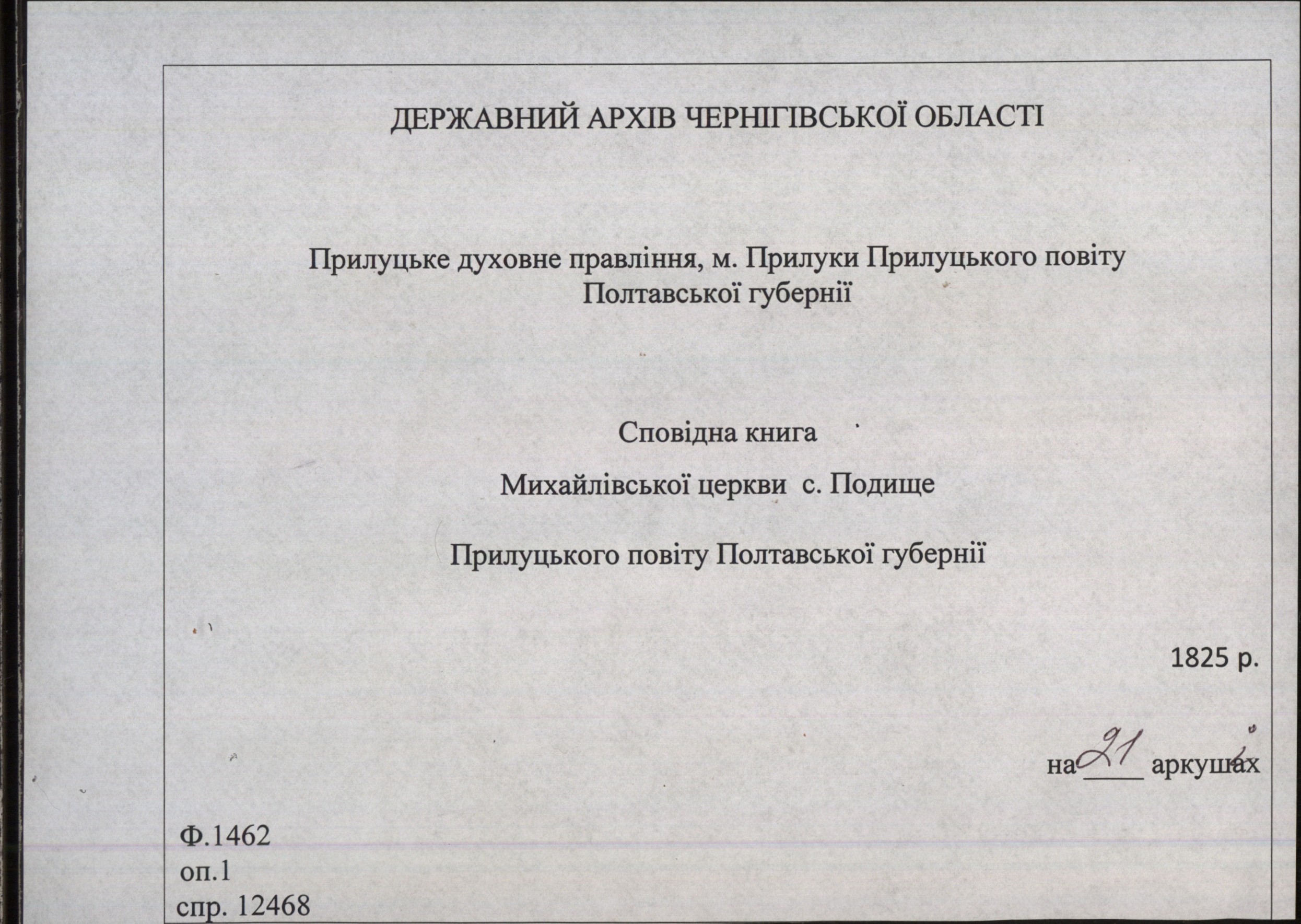 ДЕРЖАВНИЙ АРХІВ ЧЕРНІГІВСЬКОЇ ОБЛАСТІ

Прилуцьке духовне правління, м. Прилуки Прилуцького повіту Полтавської губернії

Сповідна книга

Михайлівської церкви с. Подище

Прилуцького повіту Полтавської губернії

1825 р.

на 21 аркушах

Ф.1462
оп.1
спр. 12468